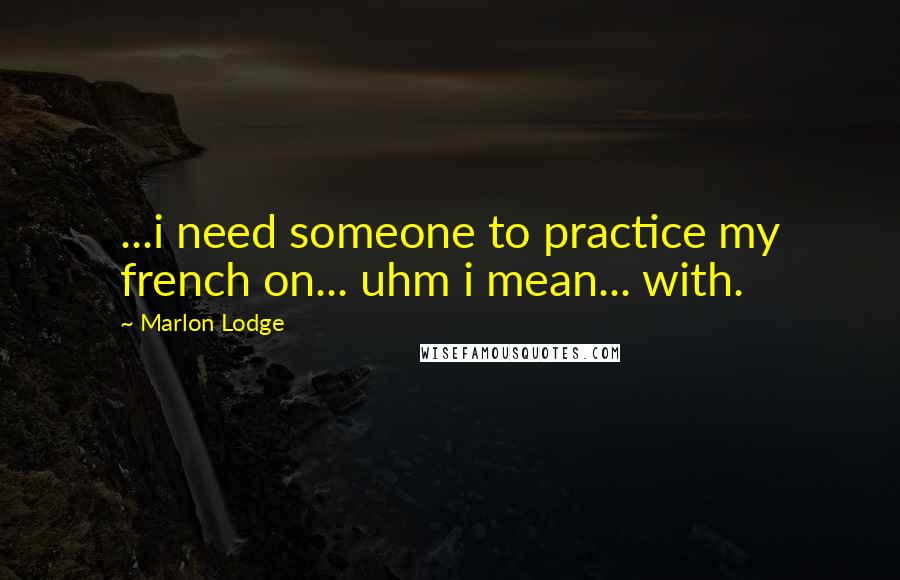 ...i need someone to practice my french on... uhm i mean... with.

~ Marlon Lodge

WISEFAMOUSQUOTES.COM